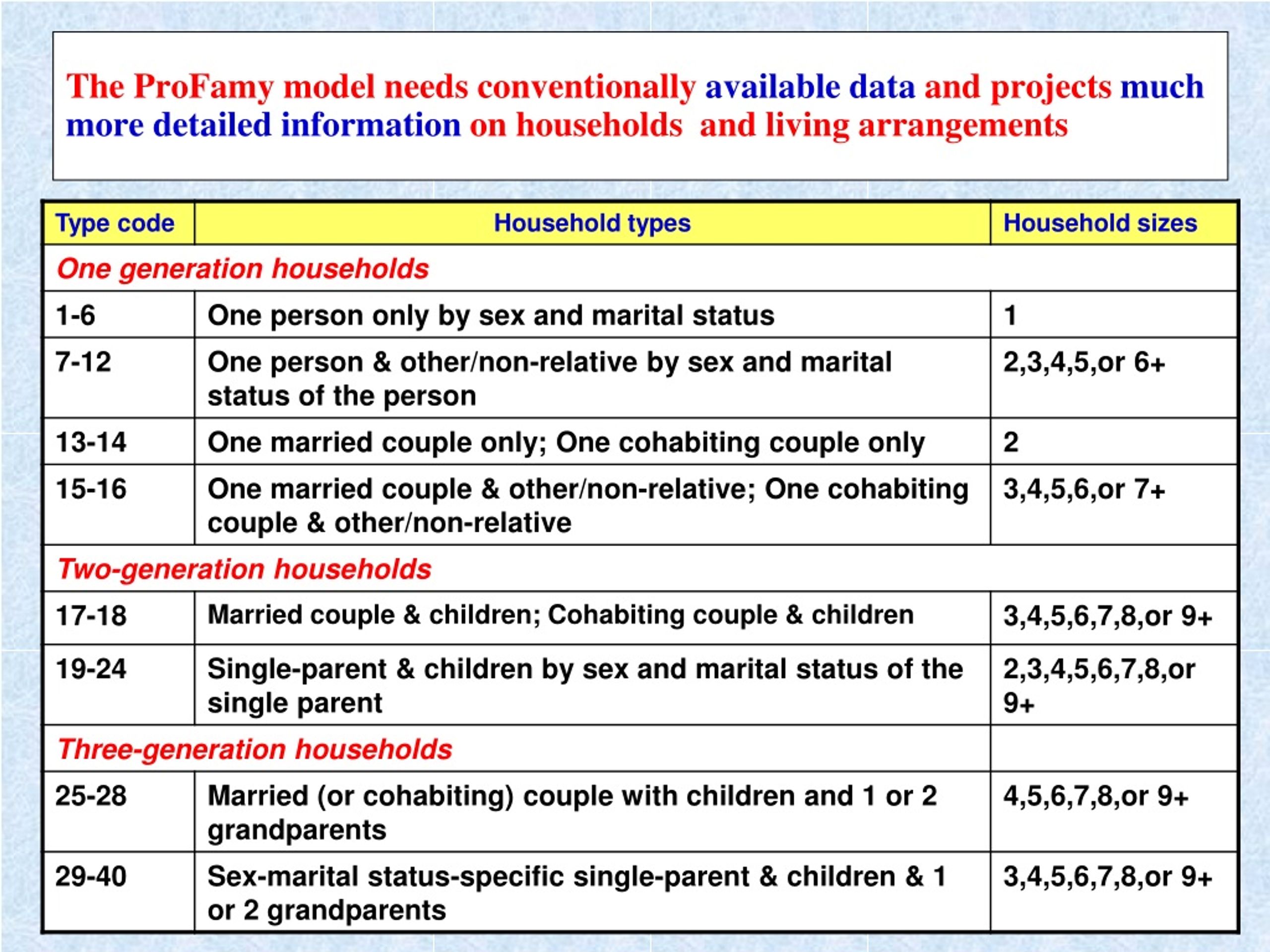 The ProFamy model needs conventionally available data and projects much more detailed information on households and living arrangements

| Type code | Household types | Household sizes |
|---|---|---|
| One generation households | | |
| 1-6 | One person only by sex and marital status | 1 |
| 7-12 | One person & other/non-relative by sex and marital status of the person | 2,3,4,5,or 6+ |
| 13-14 | One married couple only; One cohabiting couple only | 2 |
| 15-16 | One married couple & other/non-relative; One cohabiting couple & other/non-relative | 3,4,5,6,or 7+ |
| Two-generation households | | |
| 17-18 | Married couple & children; Cohabiting couple & children | 3,4,5,6,7,8,or 9+ |
| 19-24 | Single-parent & children by sex and marital status of the single parent | 2,3,4,5,6,7,8,or 9+ |
| Three-generation households | | |
| 25-28 | Married (or cohabiting) couple with children and 1 or 2 grandparents | 4,5,6,7,8,or 9+ |
| 29-40 | Sex-marital status-specific single-parent & children & 1 or 2 grandparents | 3,4,5,6,7,8,or 9+ |